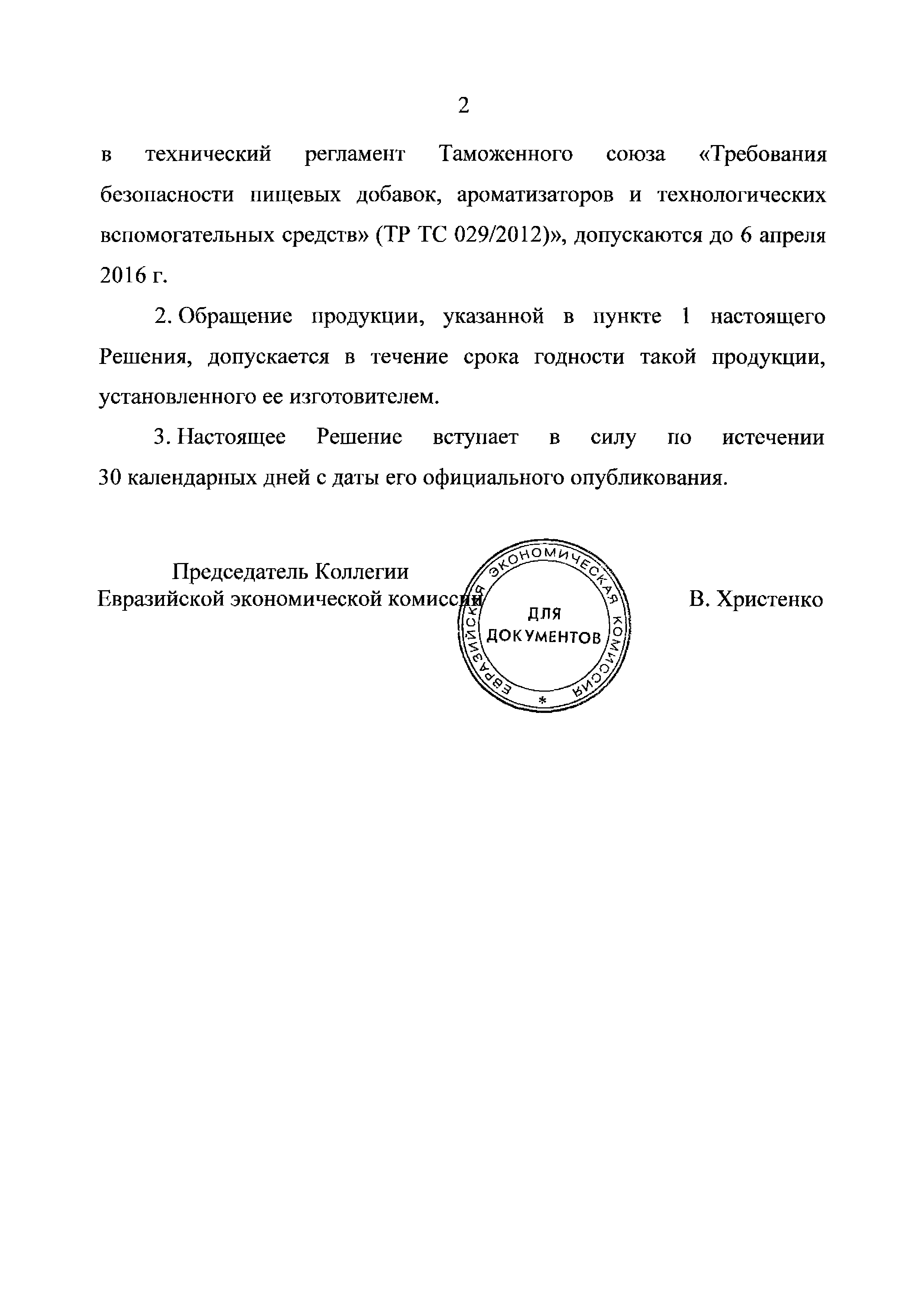 2

в технический регламент Таможенного союза «Требования безопасности пищевых добавок, ароматизаторов и технологических вспомогательных средств» (ТР ТС 029/2012)», допускаются до 6 апреля 2016 г.

2. Обращение продукции, указанной в пункте 1 настоящего Решения, допускается в течение срока годности такой продукции, установленного ее изготовителем.

3. Настоящее Решение вступает в силу по истечении 30 календарных дней с даты его официального опубликования.

Председатель Коллегии
Евразийской экономической комиссии

ЕВРАЗИЙСКАЯ ЭКОНОМИЧЕСКАЯ КОМИССИЯ
ДЛЯ ДОКУМЕНТОВ
*

В. Христенко